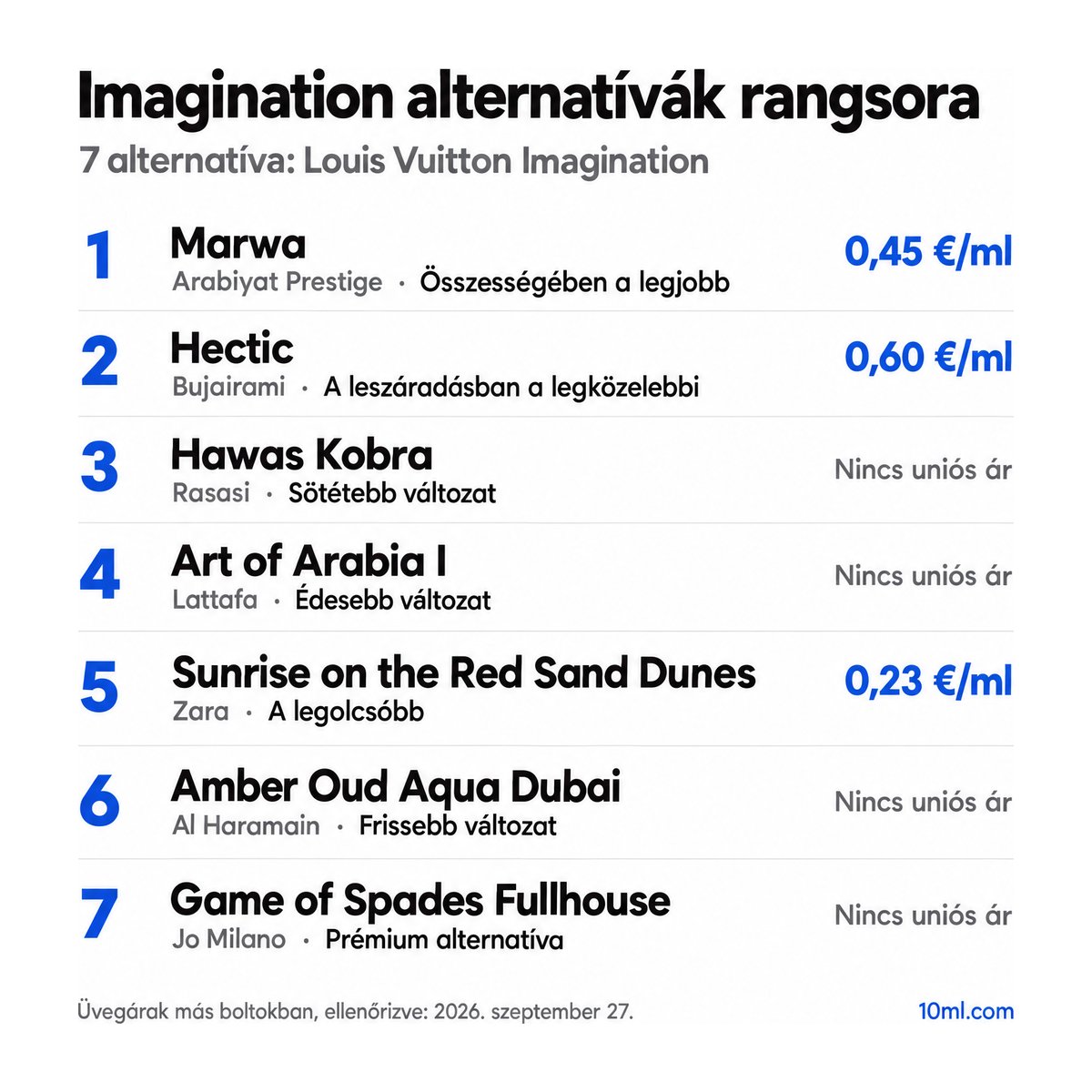 Imagination alternatívák rangsora

7 alternatíva: Louis Vuitton Imagination

1
Marwa
Arabiyat Prestige · Összességében a legjobb
0,45 €/ml

2
Hectic
Bujairami · A leszáradásban a legközelebbi
0,60 €/ml

3
Hawas Kobra
Rasasi · Sötétebb változat
Nincs uniós ár

4
Art of Arabia I
Lattafa · Édesebb változat
Nincs uniós ár

5
Sunrise on the Red Sand Dunes
Zara · A legolcsóbb
0,23 €/ml

6
Amber Oud Aqua Dubai
Al Haramain · Frissebb változat
Nincs uniós ár

7
Game of Spades Fullhouse
Jo Milano · Prémium alternatíva
Nincs uniós ár

Üvegárak más boltokban, ellenőrizve: 2026. szeptember 27.
10ml.com